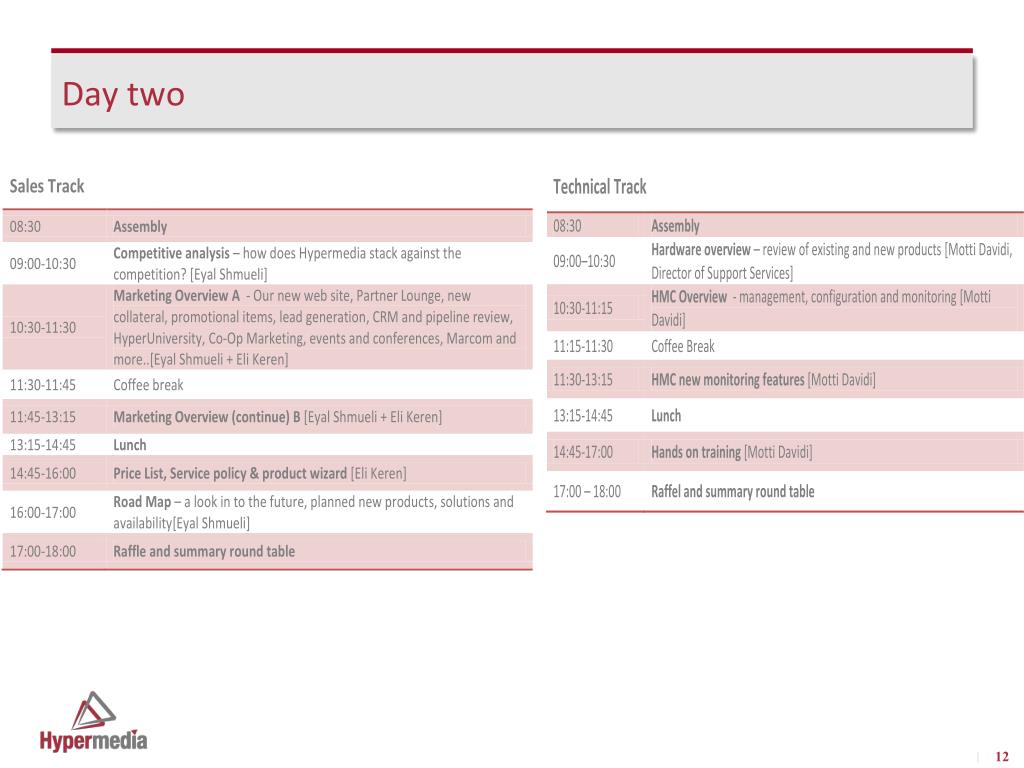 Day two

Sales Track

| 08:30 | Assembly |
|---|---|
| 09:00-10:30 | Competitive analysis – how does Hypermedia stack against the competition? [Eyal Shmueli] |
| 10:30-11:30 | Marketing Overview A - Our new web site, Partner Lounge, new collateral, promotional items, lead generation, CRM and pipeline review, HyperUniversity, Co-Op Marketing, events and conferences, Marcom and more..[Eyal Shmueli + Eli Keren] |
| 11:30-11:45 | Coffee break |
| 11:45-13:15 | Marketing Overview (continue) B [Eyal Shmueli + Eli Keren] |
| 13:15-14:45 | Lunch |
| 14:45-16:00 | Price List, Service policy & product wizard [Eli Keren] |
| 16:00-17:00 | Road Map – a look in to the future, planned new products, solutions and availability[Eyal Shmueli] |
| 17:00-18:00 | Raffle and summary round table |

Technical Track

| 08:30 | Assembly |
|---|---|
| 09:00–10:30 | Hardware overview – review of existing and new products [Motti Davidi, Director of Support Services] |
| 10:30-11:15 | HMC Overview - management, configuration and monitoring [Motti Davidi] |
| 11:15-11:30 | Coffee Break |
| 11:30-13:15 | HMC new monitoring features [Motti Davidi] |
| 13:15-14:45 | Lunch |
| 14:45-17:00 | Hands on training [Motti Davidi] |
| 17:00 – 18:00 | Raffel and summary round table |

Hypermedia

12